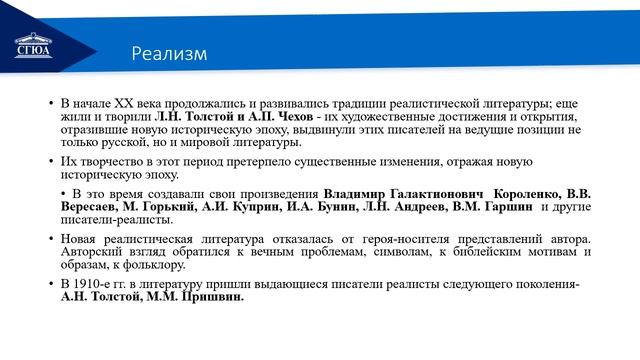 СГЮА

Реализм

• В начале XX века продолжались и развивались традиции реалистической литературы; еще жили и творили Л.Н. Толстой и А.П. Чехов - их художественные достижения и открытия, отразившие новую историческую эпоху, выдвинули этих писателей на ведущие позиции не только русской, но и мировой литературы.

• Их творчество в этот период претерпело существенные изменения, отражая новую историческую эпоху.

• В это время создавали свои произведения Владимир Галактионович Короленко, В.В. Вересаев, М. Горький, А.И. Куприн, И.А. Бунин, Л.Н. Андреев, В.М. Гаршин и другие писатели-реалисты.

• Новая реалистическая литература отказалась от героя-носителя представлений автора. Авторский взгляд обратился к вечным проблемам, символам, к библейским мотивам и образам, к фольклору.

• В 1910-е гг. в литературу пришли выдающиеся писатели реалисты следующего поколения- А.Н. Толстой, М.М. Пришвин.